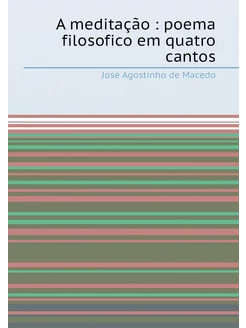 A meditação : poema filosofico em quatro cantos

José Agostinho de Macedo